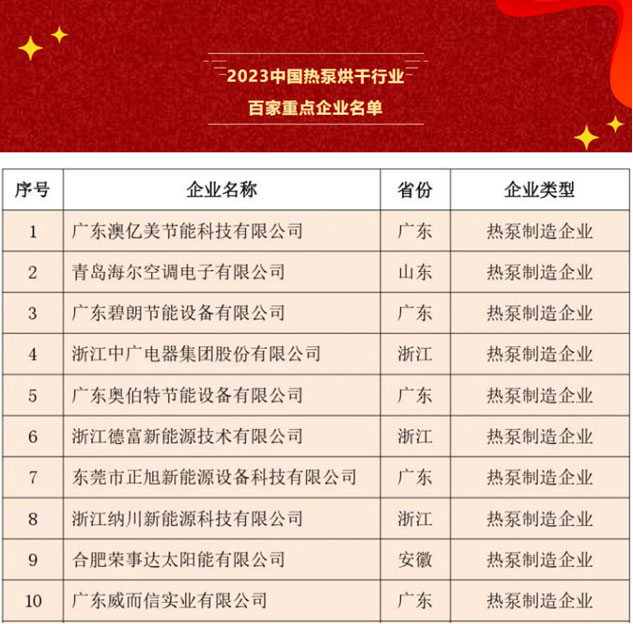 2023中国热泵烘干行业
百家重点企业名单

| 序号 | 企业名称 | 省份 | 企业类型 |
|---|---|---|---|
| 1 | 广东澳亿美节能科技有限公司 | 广东 | 热泵制造企业 |
| 2 | 青岛海尔空调电子有限公司 | 山东 | 热泵制造企业 |
| 3 | 广东碧朗节能设备有限公司 | 广东 | 热泵制造企业 |
| 4 | 浙江中广电器集团股份有限公司 | 浙江 | 热泵制造企业 |
| 5 | 广东奥伯特节能设备有限公司 | 广东 | 热泵制造企业 |
| 6 | 浙江德富新能源技术有限公司 | 浙江 | 热泵制造企业 |
| 7 | 东莞市正旭新能源设备科技有限公司 | 广东 | 热泵制造企业 |
| 8 | 浙江纳川新能源科技有限公司 | 浙江 | 热泵制造企业 |
| 9 | 合肥荣事达太阳能有限公司 | 安徽 | 热泵制造企业 |
| 10 | 广东威而信实业有限公司 | 广东 | 热泵制造企业 |